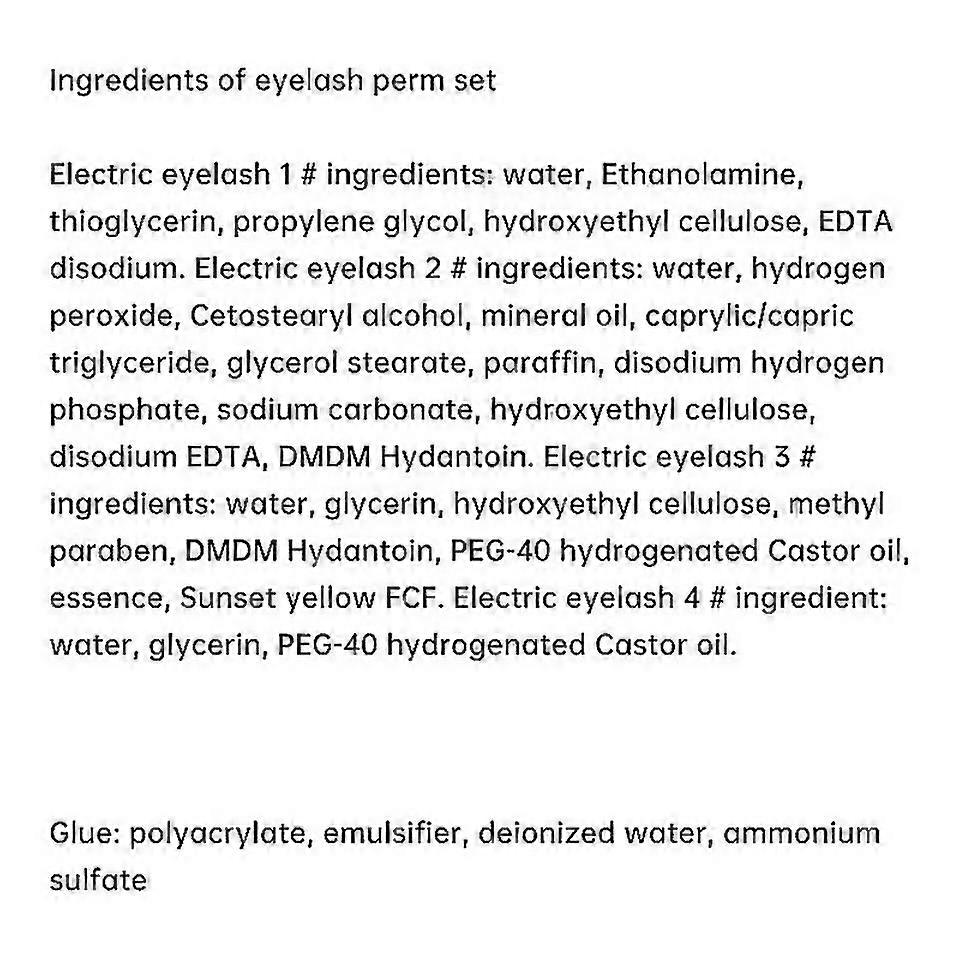 Ingredients of eyelash perm set

Electric eyelash 1 # ingredients: water, Ethanolamine, thioglycerin, propylene glycol, hydroxyethyl cellulose, EDTA disodium. Electric eyelash 2 # ingredients: water, hydrogen peroxide, Cetostearyl alcohol, mineral oil, caprylic/capric triglyceride, glycerol stearate, paraffin, disodium hydrogen phosphate, sodium carbonate, hydroxyethyl cellulose, disodium EDTA, DMDM Hydantoin. Electric eyelash 3 # ingredients: water, glycerin, hydroxyethyl cellulose, methyl paraben, DMDM Hydantoin, PEG-40 hydrogenated Castor oil, essence, Sunset yellow FCF. Electric eyelash 4 # ingredient: water, glycerin, PEG-40 hydrogenated Castor oil.

Glue: polyacrylate, emulsifier, deionized water, ammonium sulfate